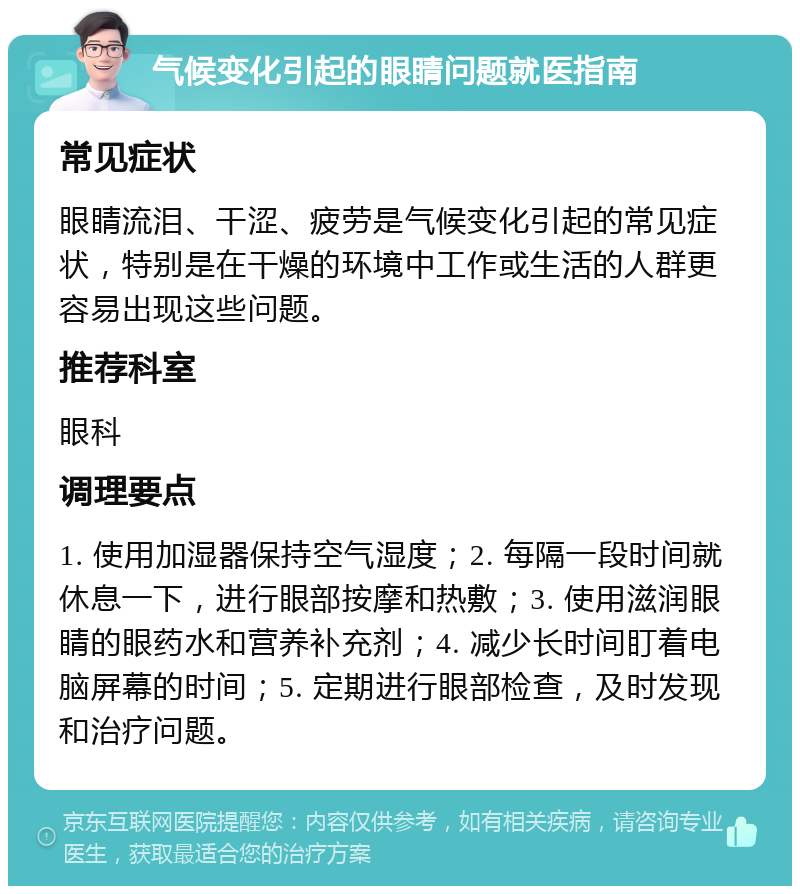 气候变化引起的眼睛问题就医指南

常见症状

眼睛流泪、干涩、疲劳是气候变化引起的常见症状，特别是在干燥的环境中工作或生活的人群更容易出现这些问题。

推荐科室

眼科

调理要点

1. 使用加湿器保持空气湿度；2. 每隔一段时间就休息一下，进行眼部按摩和热敷；3. 使用滋润眼睛的眼药水和营养补充剂；4. 减少长时间盯着电脑屏幕的时间；5. 定期进行眼部检查，及时发现和治疗问题。

京东互联网医院提醒您：内容仅供参考，如有相关疾病，请咨询专业医生，获取最适合您的治疗方案